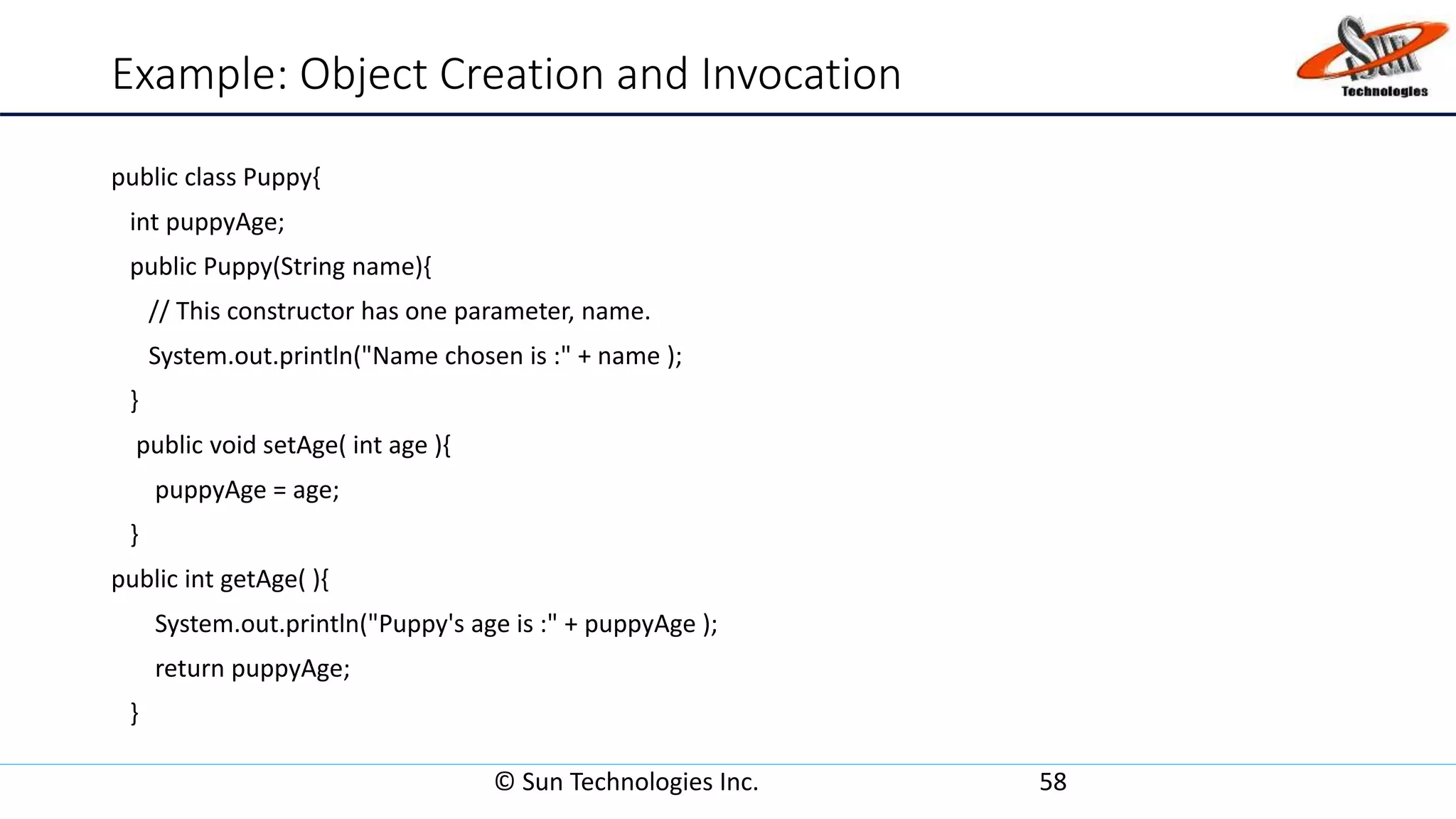 Example: Object Creation and Invocation

Sun Technologies

public class Puppy{
  int puppyAge;
  public Puppy(String name){
    // This constructor has one parameter, name.
    System.out.println("Name chosen is :" + name );
  }
   public void setAge( int age ){
     puppyAge = age;
  }
public int getAge( ){
     System.out.println("Puppy's age is :" + puppyAge );
     return puppyAge;
  }

© Sun Technologies Inc.

58